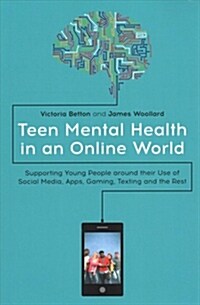 Victoria Betton and James Woollard

Teen Mental Health in an Online World

Supporting Young People around their Use of Social Media, Apps, Gaming, Texting and the Rest